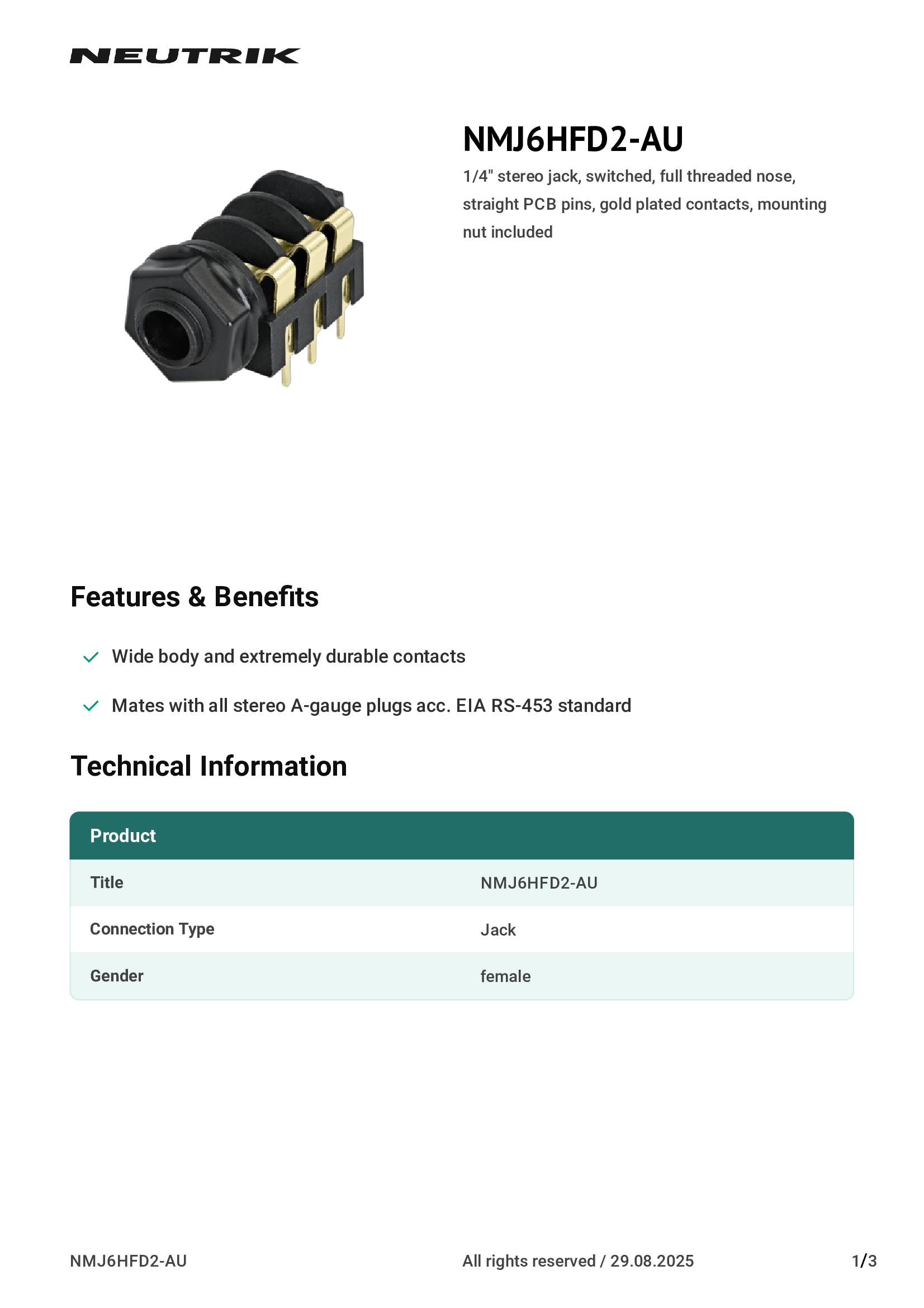 NEUTRIK

NMJ6HFD2-AU

1/4" stereo jack, switched, full threaded nose, straight PCB pins, gold plated contacts, mounting nut included

Features & Benefits

Wide body and extremely durable contacts

Mates with all stereo A-gauge plugs acc. EIA RS-453 standard

Technical Information

| Product | |
|---|---|
| Title | NMJ6HFD2-AU |
| Connection Type | Jack |
| Gender | female |

NMJ6HFD2-AU

All rights reserved / 29.08.2025

1/3